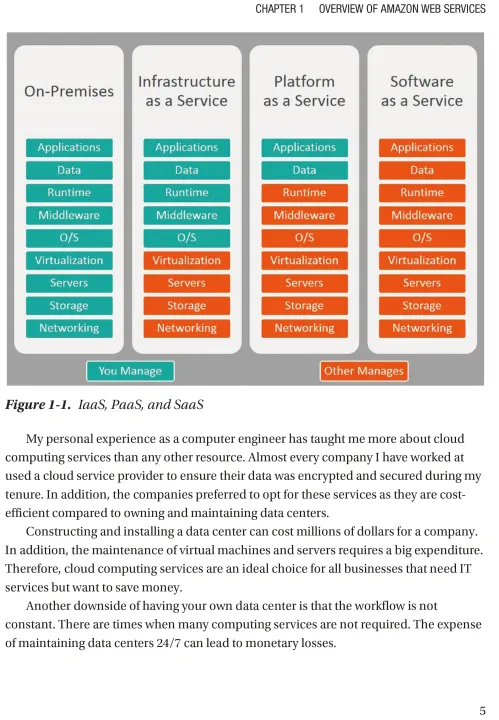 CHAPTER 1 OVERVIEW OF AMAZON WEB SERVICES

On-Premises

Applications
Data
Runtime
Middleware
O/S
Virtualization
Servers
Storage
Networking

Infrastructure as a Service

Applications
Data
Runtime
Middleware
O/S
Virtualization
Servers
Storage
Networking

Platform as a Service

Applications
Data
Runtime
Middleware
O/S
Virtualization
Servers
Storage
Networking

Software as a Service

Applications
Data
Runtime
Middleware
O/S
Virtualization
Servers
Storage
Networking

You Manage

Other Manages

Figure 1-1. IaaS, PaaS, and SaaS

My personal experience as a computer engineer has taught me more about cloud computing services than any other resource. Almost every company I have worked at used a cloud service provider to ensure their data was encrypted and secured during my tenure. In addition, the companies preferred to opt for these services as they are cost-efficient compared to owning and maintaining data centers.

Constructing and installing a data center can cost millions of dollars for a company. In addition, the maintenance of virtual machines and servers requires a big expenditure. Therefore, cloud computing services are an ideal choice for all businesses that need IT services but want to save money.

Another downside of having your own data center is that the workflow is not constant. There are times when many computing services are not required. The expense of maintaining data centers 24/7 can lead to monetary losses.

5